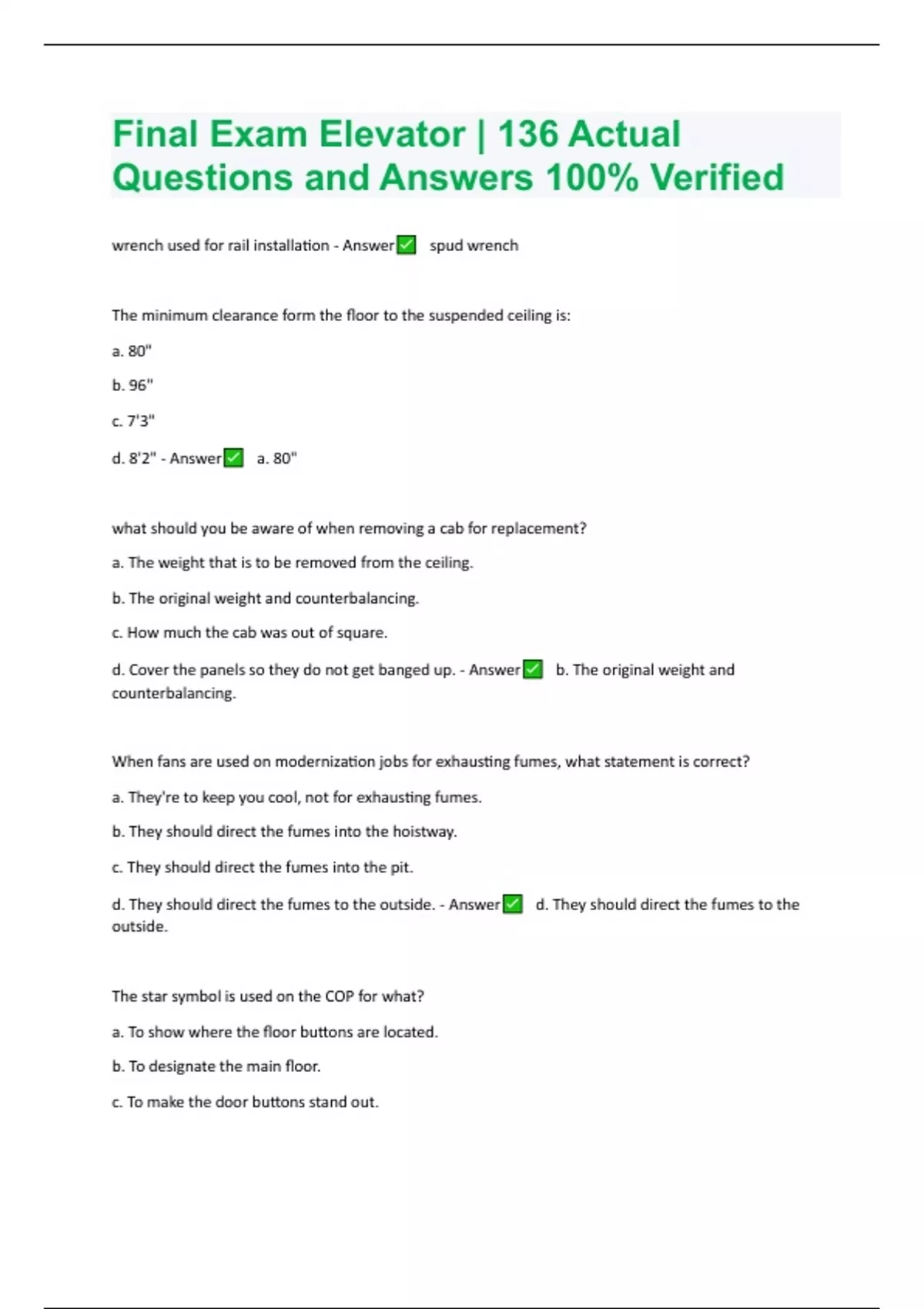 Final Exam Elevator | 136 Actual Questions and Answers 100% Verified

wrench used for rail installation - Answer✅ spud wrench

The minimum clearance form the floor to the suspended ceiling is:

a. 80"

b. 96"

c. 7'3"

d. 8'2" - Answer✅ a. 80"

what should you be aware of when removing a cab for replacement?

a. The weight that is to be removed from the ceiling.

b. The original weight and counterbalancing.

c. How much the cab was out of square.

d. Cover the panels so they do not get banged up. - Answer✅ b. The original weight and counterbalancing.

When fans are used on modernization jobs for exhausting fumes, what statement is correct?

a. They're to keep you cool, not for exhausting fumes.

b. They should direct the fumes into the hoistway.

c. They should direct the fumes into the pit.

d. They should direct the fumes to the outside. - Answer✅ d. They should direct the fumes to the outside.

The star symbol is used on the COP for what?

a. To show where the floor buttons are located.

b. To designate the main floor.

c. To make the door buttons stand out.